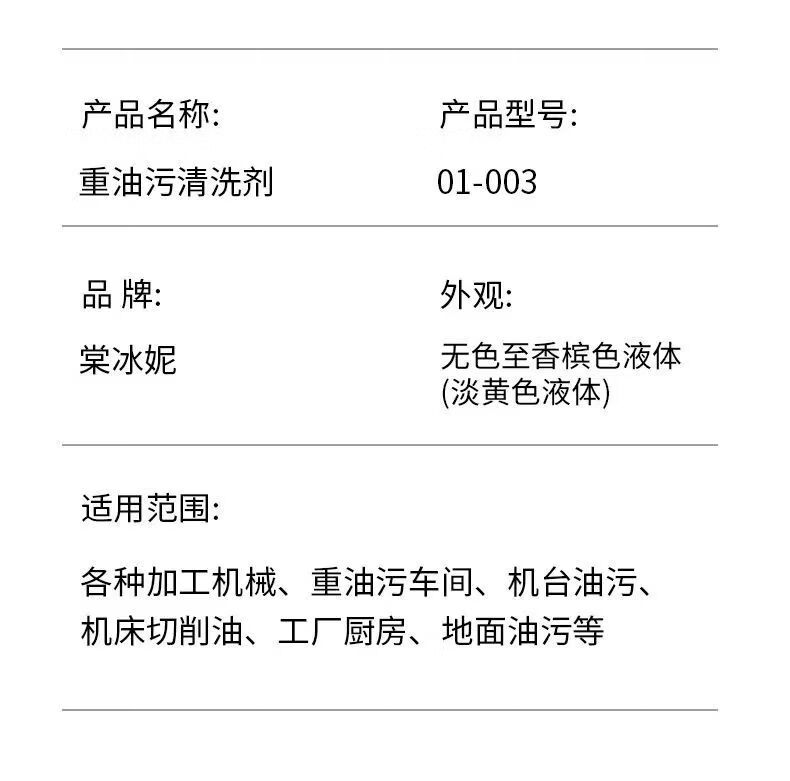 产品名称:

重油污清洗剂

产品型号:

01-003

品 牌:

棠冰妮

外观:

无色至香槟色液体
(淡黄色液体)

适用范围:

各种加工机械、重油污车间、机台油污、机床切削油、工厂厨房、地面油污等